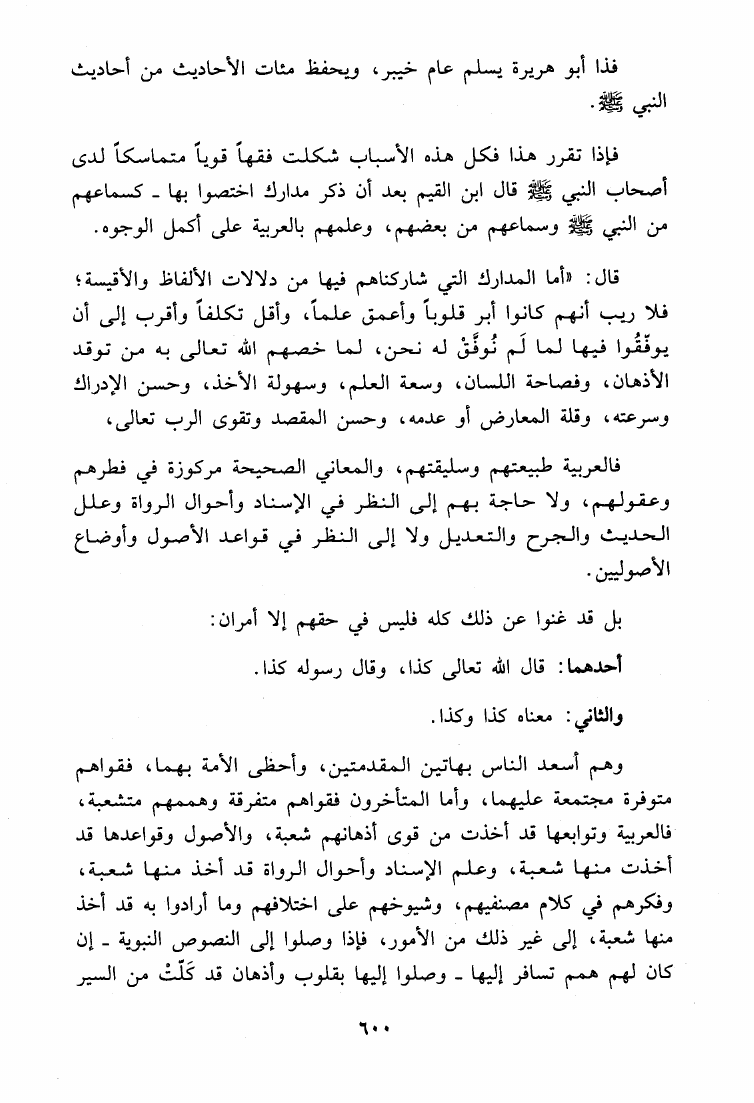 فذا أبو هريرة يسلم عام خيبر، ويحفظ مئات الأحاديث من أحاديث النبي ﷺ.

فإذا تقرر هذا فكل هذه الأسباب شكلت فقهاً قوياً متماسكاً لدى أصحاب النبي ﷺ قال ابن القيم بعد أن ذكر مدارك اختصوا بها ـ كسماعهم من النبي ﷺ وسماعهم من بعضهم، وعلمهم بالعربية على أكمل الوجوه.

قال: «أما المدارك التي شاركناهم فيها من دلالات الألفاظ والأقيسة؛ فلا ريب أنهم كانوا أبر قلوباً وأعمق علماً، وأقل تكلفاً وأقرب إلى أن يوفّقُوا فيها لما لَم نُوفَّقْ له نحن، لما خصهم الله تعالى به من توقد الأذهان، وفصاحة اللسان، وسعة العلم، وسهولة الأخذ، وحسن الإدراك وسرعته، وقلة المعارض أو عدمه، وحسن المقصد وتقوى الرب تعالى،

فالعربية طبيعتهم وسليقتهم، والمعاني الصحيحة مركوزة في فطرهم وعقولهم، ولا حاجة بهم إلى النظر في الإسناد وأحوال الرواة وعلل الحديث والجرح والتعديل ولا إلى النظر في قواعد الأصول وأوضاع الأصوليين.

بل قد غنوا عن ذلك كله فليس في حقهم إلا أمران:

أحدهما: قال الله تعالى كذا، وقال رسوله كذا.

والثاني: معناه كذا وكذا.

وهم أسعد الناس بهاتين المقدمتين، وأحظى الأمة بهما، فقواهم متوفرة مجتمعة عليهما، وأما المتأخرون فقواهم متفرقة وهممهم متشعبة، فالعربية وتوابعها قد أخذت من قوى أذهانهم شعبة، والأصول وقواعدها قد أخذت منها شعبة، وعلم الإسناد وأحوال الرواة قد أخذ منها شعبة، وفكرهم في كلام مصنفيهم، وشيوخهم على اختلافهم وما أرادوا به قد أخذ منها شعبة، إلى غير ذلك من الأمور، فإذا وصلوا إلى النصوص النبوية ـ إن كان لهم همم تسافر إليها ـ وصلوا إليها بقلوب وأذهان قد كَلّتْ من السير

٦٠٠